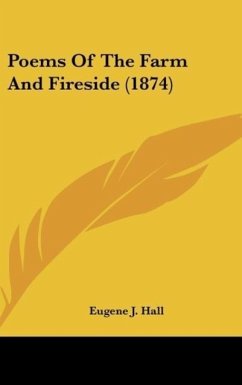 Poems Of The Farm And Fireside (1874)

Eugene J. Hall